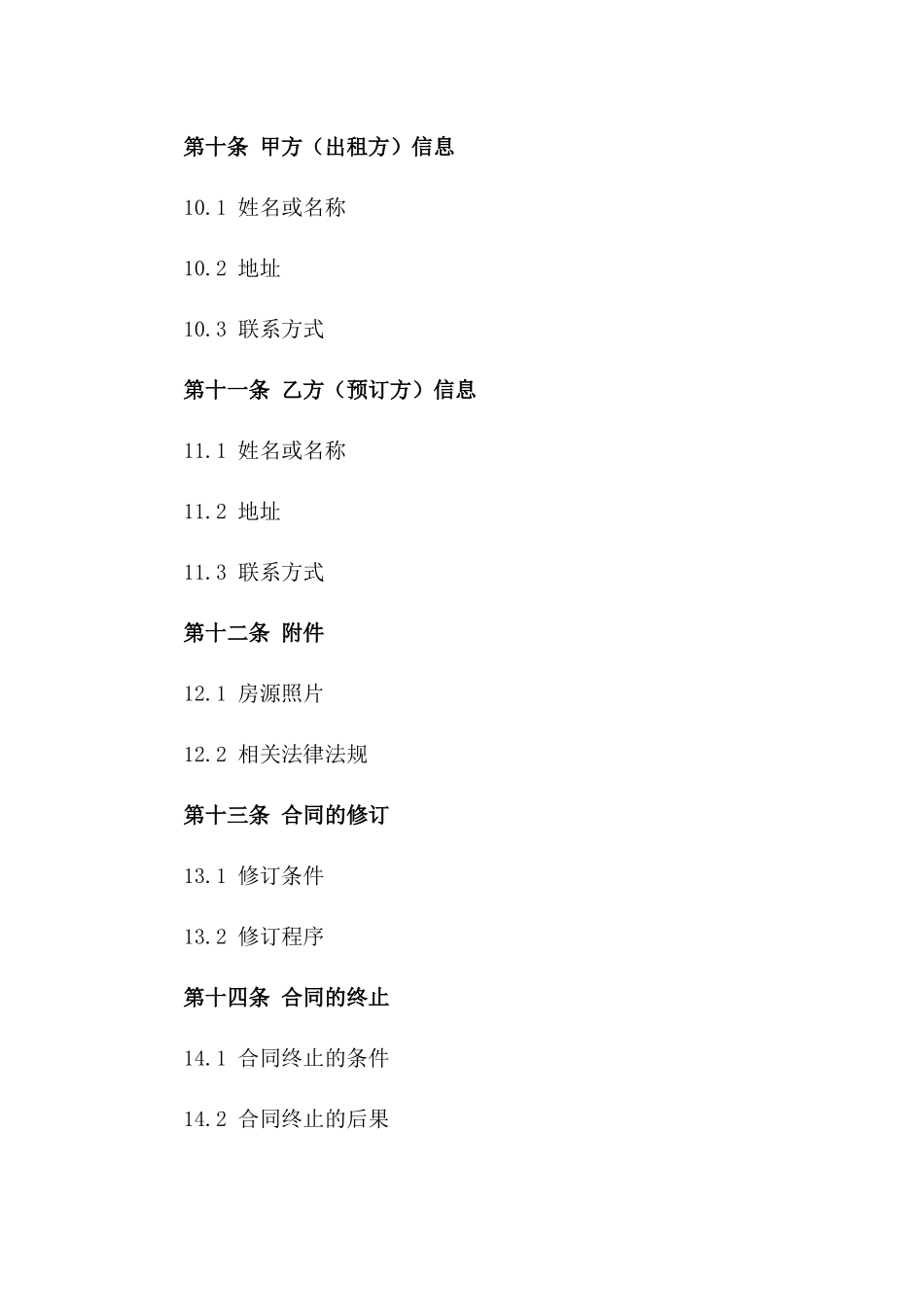 第十条 甲方（出租方）信息

10.1 姓名或名称

10.2 地址

10.3 联系方式

第十一条 乙方（预订方）信息

11.1 姓名或名称

11.2 地址

11.3 联系方式

第十二条 附件

12.1 房源照片

12.2 相关法律法规

第十三条 合同的修订

13.1 修订条件

13.2 修订程序

第十四条 合同的终止

14.1 合同终止的条件

14.2 合同终止的后果